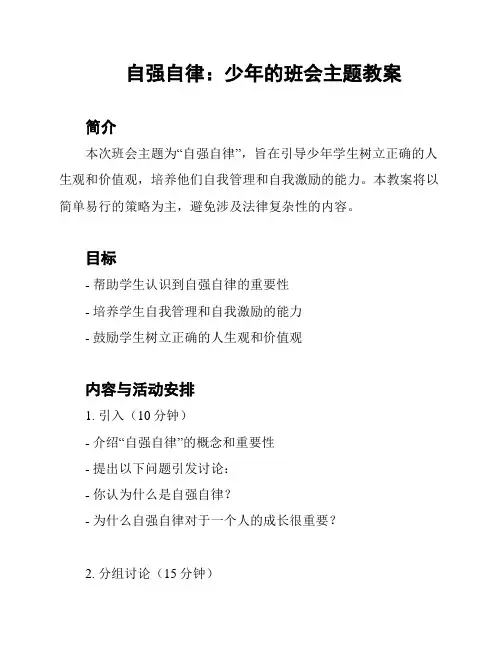 自强自律：少年的班会主题教案

简介

本次班会主题为“自强自律”，旨在引导少年学生树立正确的人生观和价值观，培养他们自我管理和自我激励的能力。本教案将以简单易行的策略为主，避免涉及法律复杂性的内容。

目标

- 帮助学生认识到自强自律的重要性

- 培养学生自我管理和自我激励的能力

- 鼓励学生树立正确的人生观和价值观

内容与活动安排

1. 引入（10 分钟）

- 介绍“自强自律”的概念和重要性

- 提出以下问题引发讨论：

- 你认为什么是自强自律？

- 为什么自强自律对于一个人的成长很重要？

2. 分组讨论（15 分钟）